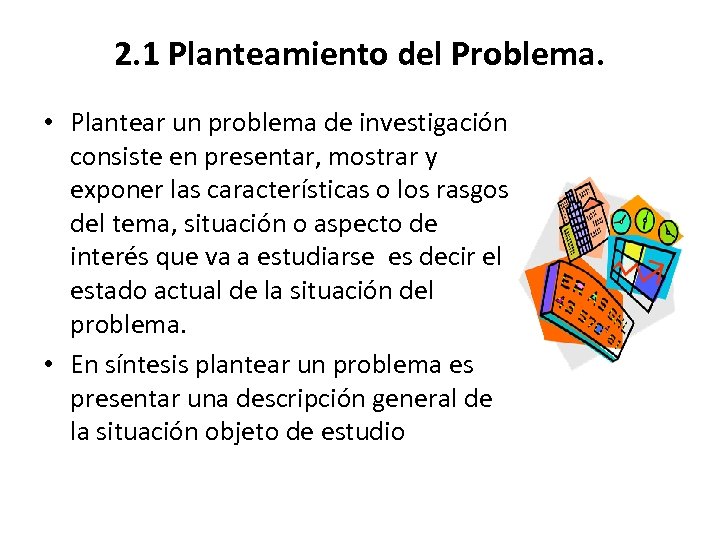 2.1 Planteamiento del Problema.

• Plantear un problema de investigación consiste en presentar, mostrar y exponer las características o los rasgos del tema, situación o aspecto de interés que va a estudiarse  es decir el estado actual de la situación del problema.

• En síntesis plantear un problema es presentar una descripción general de la situación objeto de estudio